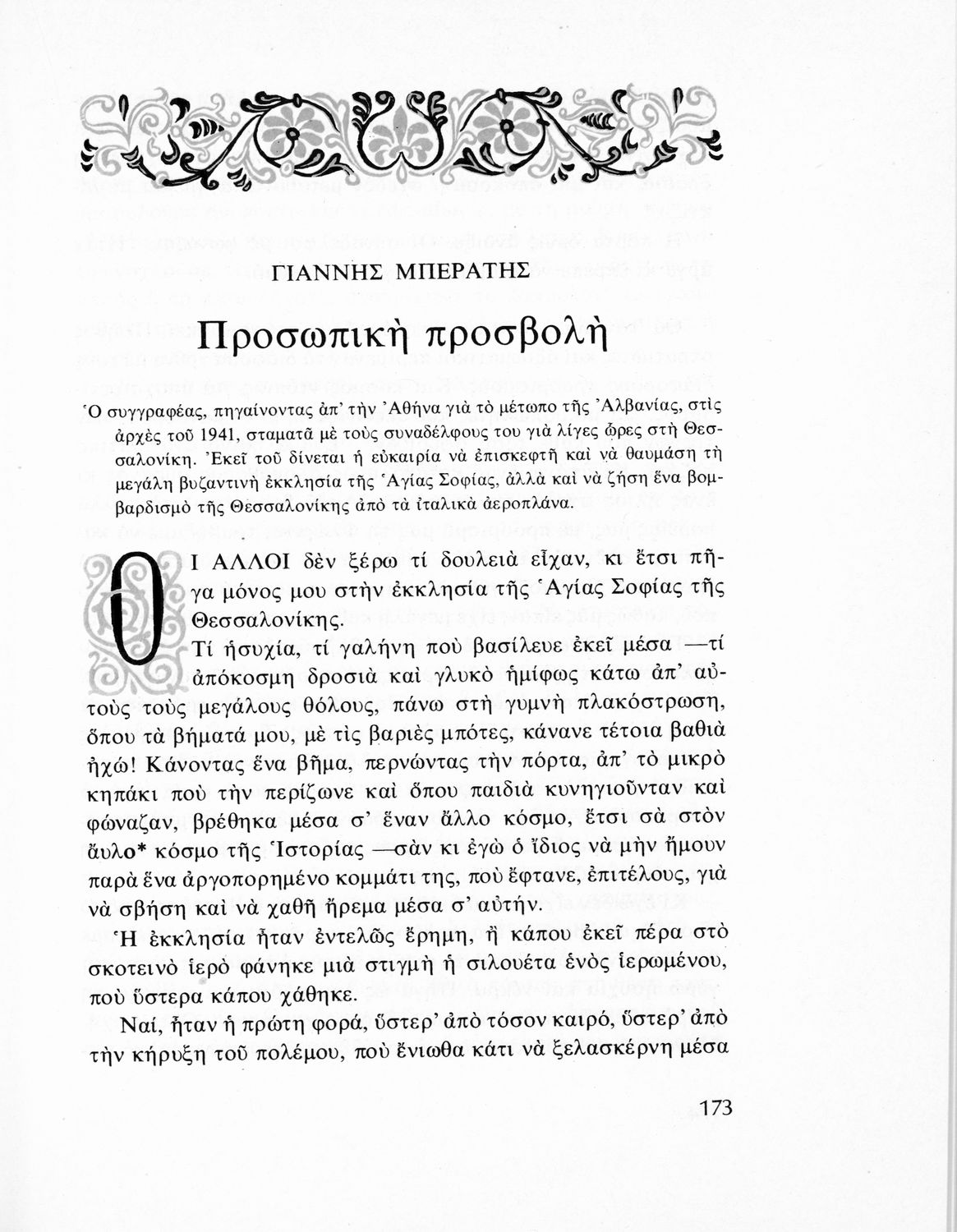 ΓΙΑΝΝΗΣ ΜΠΕΡΑΤΗΣ

Προσωπικὴ προσβολὴ

Ὁ συγγραφέας, πηγαίνοντας ἀπ' τὴν Ἀθήνα γιὰ τὸ μέτωπο τῆς Ἀλβανίας, στὶς ἀρχὲς τοῦ 1941, σταματᾶ μὲ τοὺς συναδέλφους του γιὰ λίγες ὧρες στὴ Θεσσαλονίκη. Ἐκεῖ τοῦ δίνεται ἡ εὐκαιρία νὰ ἐπισκεφτῆ καὶ νὰ θαυμάση τὴ μεγάλη βυζαντινὴ ἐκκλησία τῆς Ἁγίας Σοφίας, ἀλλὰ καὶ νὰ ζήση ἕνα βομβαρδισμὸ τῆς Θεσσαλονίκης ἀπὸ τὰ ἰταλικὰ ἀεροπλάνα.

ΟΙ ΑΛΛΟΙ δὲν ξέρω τί δουλειὰ εἶχαν, κι ἔτσι πῆγα μόνος μου στὴν ἐκκλησία τῆς Ἁγίας Σοφίας τῆς Θεσσαλονίκης.

Τί ἡσυχία, τί γαλήνη ποὺ βασίλευε ἐκεῖ μέσα —τί ἀπόκοσμη δροσιὰ καὶ γλυκὸ ἡμίφως κάτω ἀπ' αὐτοὺς τοὺς μεγάλους θόλους, πάνω στὴ γυμνὴ πλακόστρωση, ὅπου τὰ βήματά μου, μὲ τὶς βαριὲς μπότες, κάνανε τέτοια βαθιὰ ἠχώ! Κάνοντας ἕνα βῆμα, περνώντας τὴν πόρτα, ἀπ' τὸ μικρὸ κηπάκι ποὺ τὴν περίζωνε καὶ ὅπου παιδιὰ κυνηγιοῦνταν καὶ φώναζαν, βρέθηκα μέσα σ' ἕναν ἄλλο κόσμο, ἔτσι σὰ στὸν ἄυλο* κόσμο τῆς Ἱστορίας —σὰν κι ἐγὼ ὁ ἴδιος νὰ μὴν ἤμουν παρὰ ἕνα ἀργοπορημένο κομμάτι της, ποὺ ἔφτανε, ἐπιτέλους, γιὰ νὰ σβήση καὶ νὰ χαθῆ ἤρεμα μέσα σ' αὐτήν.

Ἡ ἐκκλησία ἦταν ἐντελῶς ἔρημη, ἢ κάπου ἐκεῖ πέρα στὸ σκοτεινὸ ἱερὸ φάνηκε μιὰ στιγμὴ ἡ σιλουέτα ἑνὸς ἱερωμένου, ποὺ ὕστερα κάπου χάθηκε.

Ναί, ἦταν ἡ πρώτη φορά, ὕστερ' ἀπὸ τόσον καιρό, ὕστερ' ἀπὸ τὴν κήρυξη τοῦ πολέμου, ποὺ ἔνιωθα κάτι νὰ ξελασκέρνη μέσα

173